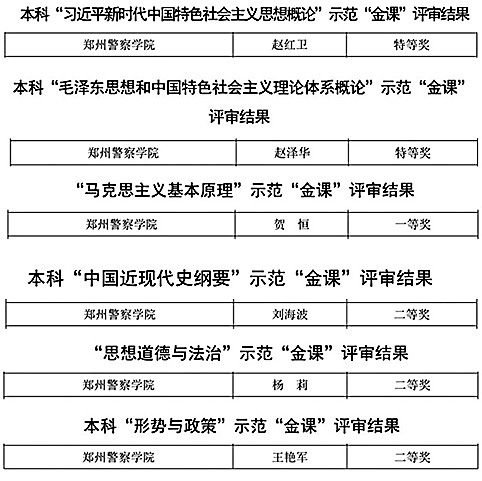 本科“习近平新时代中国特色社会主义思想概论”示范“金课”评审结果

| 郑州警察学院 | 赵红卫 | 特等奖 |
|---|---|---|

本科“毛泽东思想和中国特色社会主义理论体系概论”示范“金课”评审结果

| 郑州警察学院 | 赵泽华 | 特等奖 |
|---|---|---|

“马克思主义基本原理”示范“金课”评审结果

| 郑州警察学院 | 贺　恒 | 一等奖 |
|---|---|---|

本科“中国近现代史纲要”示范“金课”评审结果

| 郑州警察学院 | 刘海波 | 二等奖 |
|---|---|---|

“思想道德与法治”示范“金课”评审结果

| 郑州警察学院 | 杨　莉 | 二等奖 |
|---|---|---|

本科“形势与政策”示范“金课”评审结果

| 郑州警察学院 | 王艳军 | 二等奖 |
|---|---|---|